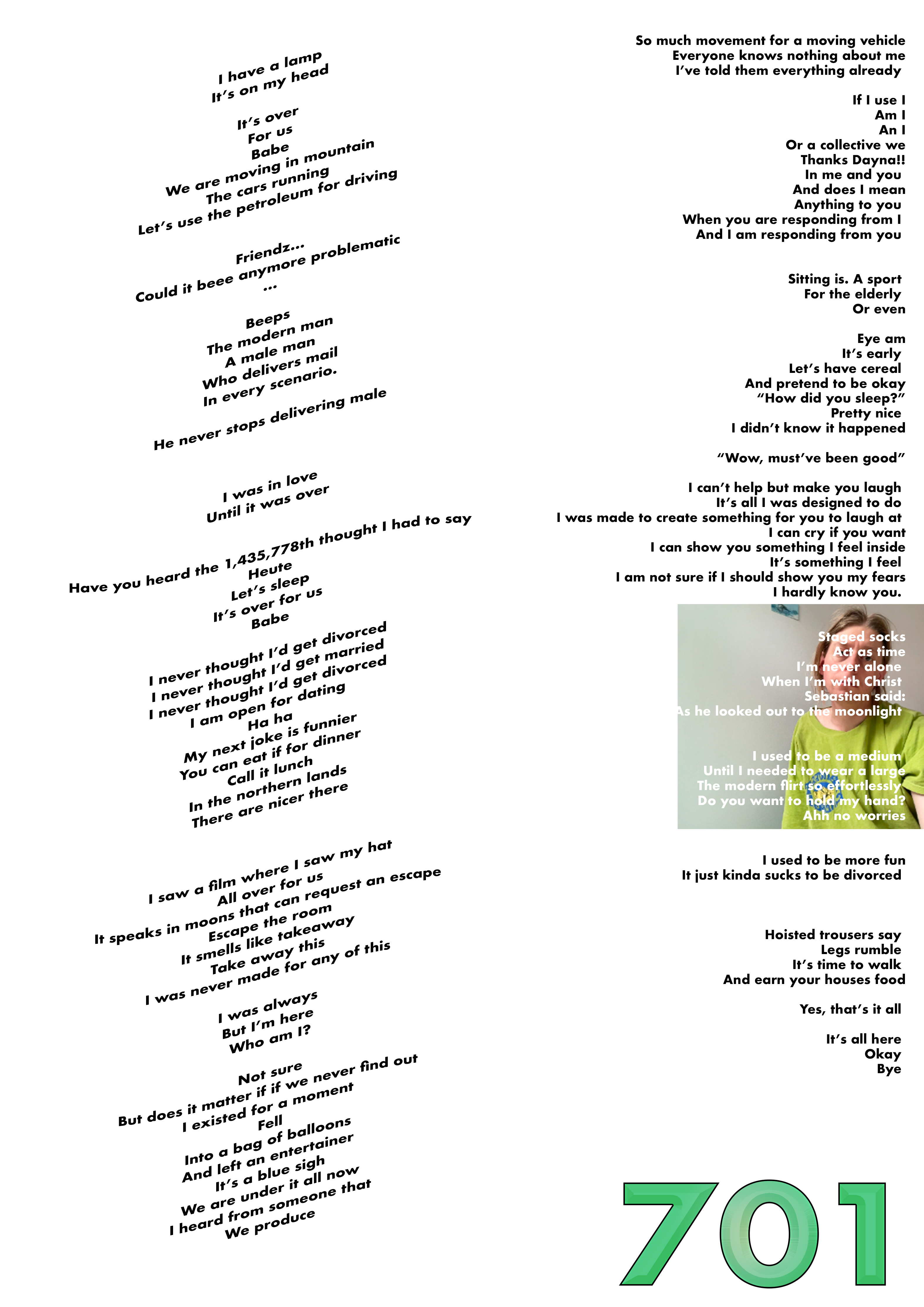 I have a lamp
It's on my head

It's over
For us
Babe
We are moving in mountain
The cars running
Let's use the petroleum for driving

Friendz...
Could it beee anymore problematic
...

Beeps
The modern man
A male man
Who delivers mail
In every scenario.

He never stops delivering male

I was in love
Until it was over

Have you heard the 1,435,778th thought I had to say
Heute
Let's sleep
It's over for us
Babe

I never thought I'd get divorced
I never thought I'd get married
I never thought I'd get divorced
I am open for dating
Ha ha
My next joke is funnier
You can eat if for dinner
Call it lunch
In the northern lands
There are nicer there

I saw a film where I saw my hat
All over for us
It speaks in moons that can request an escape
Escape the room
It smells like takeaway
Take away this
I was never made for any of this

I was always
But I'm here
Who am I?

Not sure
But does it matter if if we never find out
I existed for a moment
Fell
Into a bag of balloons
And left an entertainer
It's a blue sigh
We are under it all now
I heard from someone that
We produce

So much movement for a moving vehicle
Everyone knows nothing about me
I've told them everything already

If I use I
Am I
An I
Or a collective we
Thanks Dayna!!
In me and you
And does I mean
Anything to you
When you are responding from I
And I am responding from you

Sitting is. A sport
For the elderly
Or even

Eye am
It's early
Let's have cereal
And pretend to be okay
"How did you sleep?"
Pretty nice
I didn't know it happened

"Wow, must've been good"

I can't help but make you laugh
It's all I was designed to do
I was made to create something for you to laugh at
I can cry if you want
I can show you something I feel inside
It's something I feel
I am not sure if I should show you my fears
I hardly know you.

Staged socks
Act as time
I'm never alone
When I'm with Christ
Sebastian said:
As he looked out to the moonlight

I used to be a medium
Until I needed to wear a large
The modern flirt so effortlessly
Do you want to hold my hand?
Ahh no worries

I used to be more fun
It just kinda sucks to be divorced

Hoisted trousers say
Legs rumble
It's time to walk
And earn your houses food

Yes, that's it all

It's all here
Okay
Bye

701